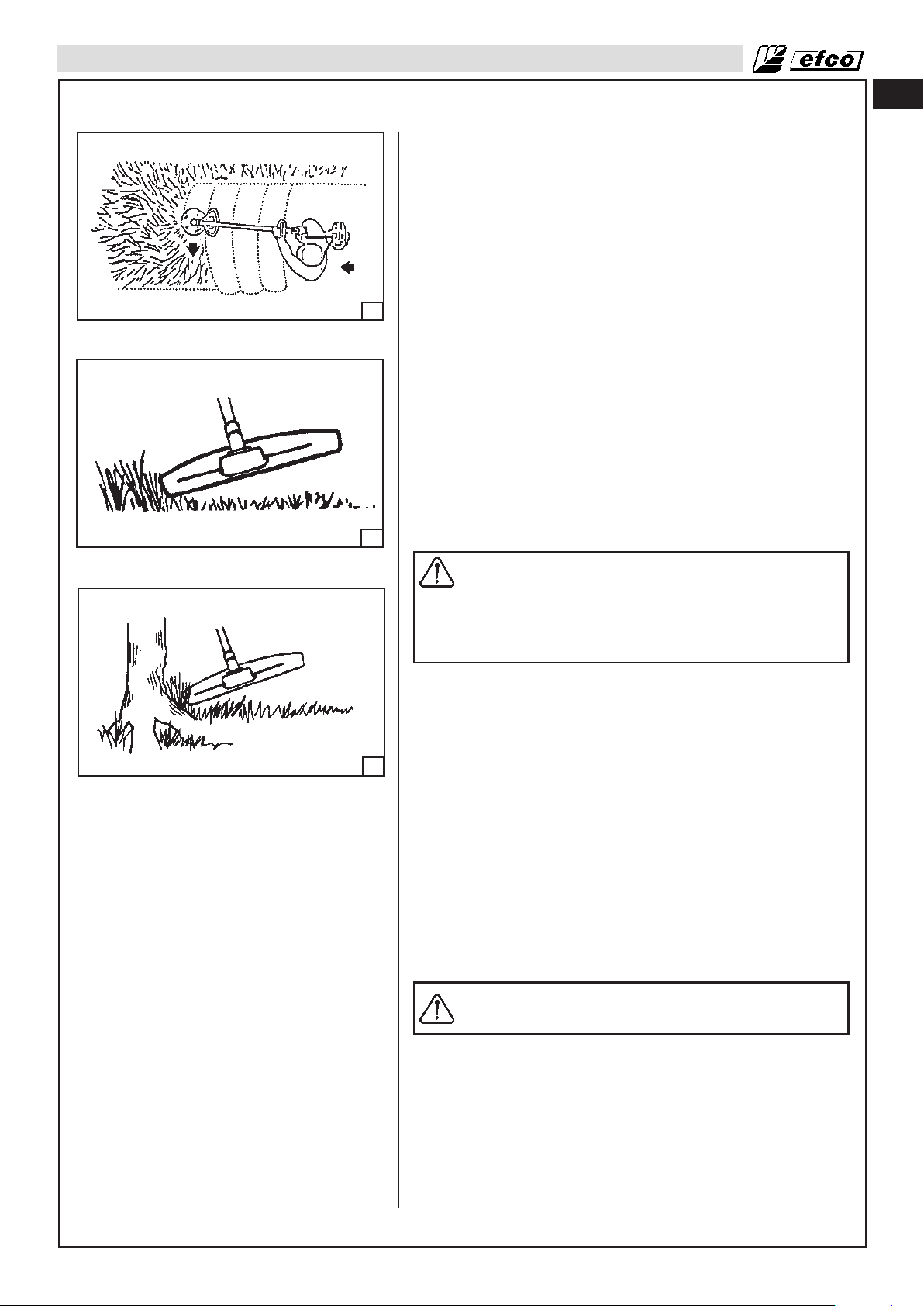 efco